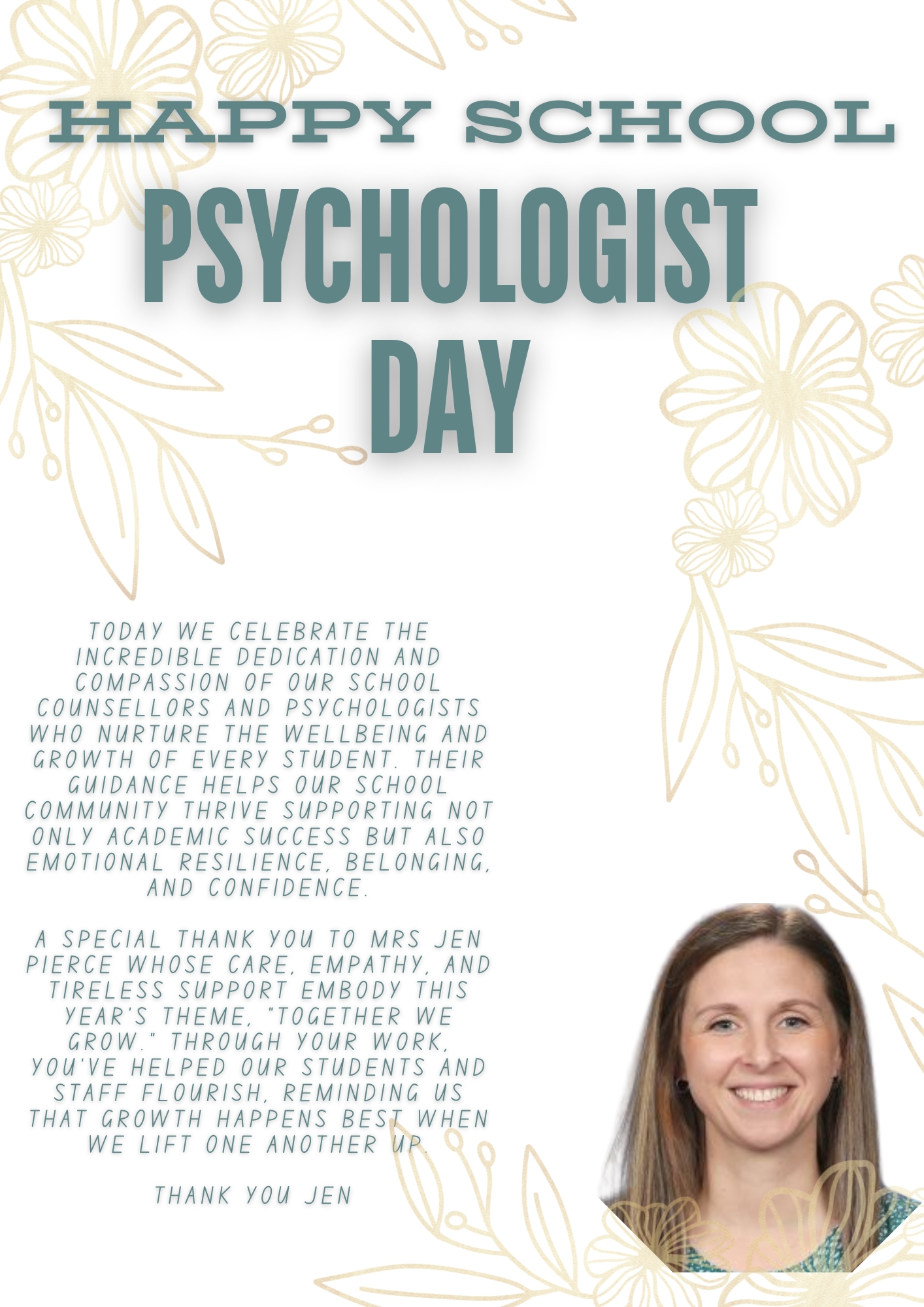 HAPPY SCHOOL PSYCHOLOGIST DAY

TODAY WE CELEBRATE THE INCREDIBLE DEDICATION AND COMPASSION OF OUR SCHOOL COUNSELLORS AND PSYCHOLOGISTS WHO NURTURE THE WELLBEING AND GROWTH OF EVERY STUDENT. THEIR GUIDANCE HELPS OUR SCHOOL COMMUNITY THRIVE SUPPORTING NOT ONLY ACADEMIC SUCCESS BUT ALSO EMOTIONAL RESILIENCE, BELONGING, AND CONFIDENCE.

A SPECIAL THANK YOU TO MRS JEN PIERCE WHOSE CARE, EMPATHY, AND TIRELESS SUPPORT EMBODY THIS YEAR'S THEME, "TOGETHER WE GROW." THROUGH YOUR WORK, YOU'VE HELPED OUR STUDENTS AND STAFF FLOURISH, REMINDING US THAT GROWTH HAPPENS BEST WHEN WE LIFT ONE ANOTHER UP.

THANK YOU JEN